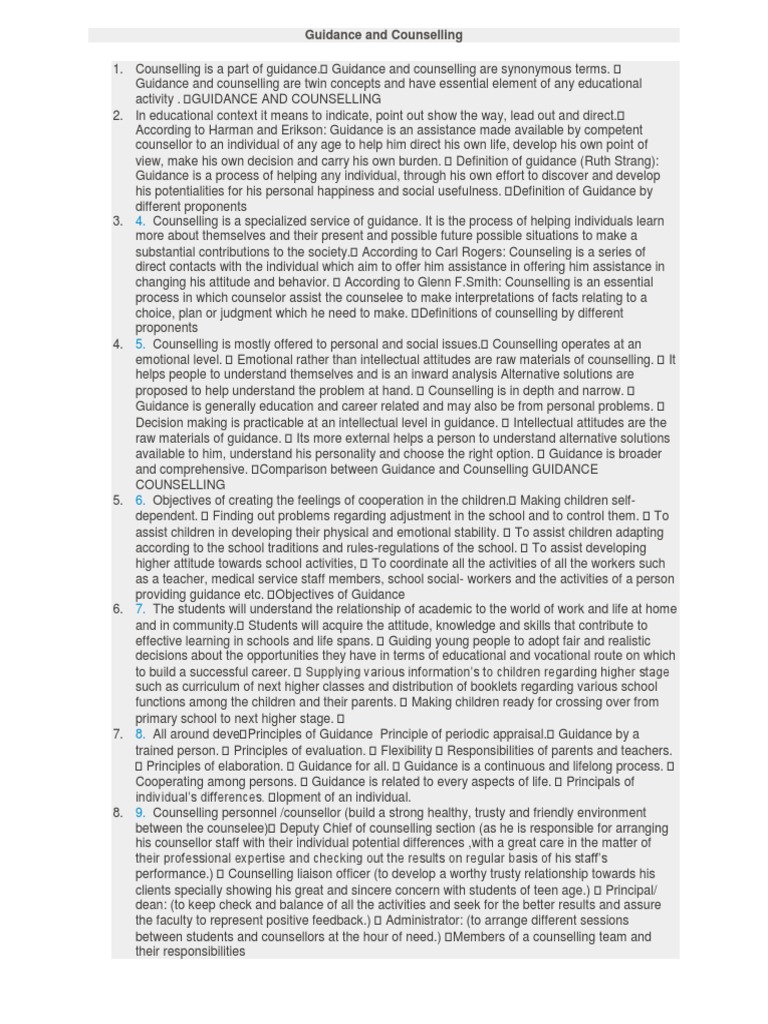 Guidance and Counselling

1. Counselling is a part of guidance.□ Guidance and counselling are synonymous terms. □ Guidance and counselling are twin concepts and have essential element of any educational activity . □GUIDANCE AND COUNSELLING
2. In educational context it means to indicate, point out show the way, lead out and direct.□ According to Harman and Erikson: Guidance is an assistance made available by competent counsellor to an individual of any age to help him direct his own life, develop his own point of view, make his own decision and carry his own burden. □ Definition of guidance (Ruth Strang): Guidance is a process of helping any individual, through his own effort to discover and develop his potentialities for his personal happiness and social usefulness. □Definition of Guidance by different proponents
3. 4. Counselling is a specialized service of guidance. It is the process of helping individuals learn more about themselves and their present and possible future possible situations to make a substantial contributions to the society.□ According to Carl Rogers: Counseling is a series of direct contacts with the individual which aim to offer him assistance in offering him assistance in changing his attitude and behavior. □ According to Glenn F.Smith: Counselling is an essential process in which counselor assist the counselee to make interpretations of facts relating to a choice, plan or judgment which he need to make. □Definitions of counselling by different proponents
4. 5. Counselling is mostly offered to personal and social issues.□ Counselling operates at an emotional level. □ Emotional rather than intellectual attitudes are raw materials of counselling. □ It helps people to understand themselves and is an inward analysis Alternative solutions are proposed to help understand the problem at hand. □ Counselling is in depth and narrow. □ Guidance is generally education and career related and may also be from personal problems. □ Decision making is practicable at an intellectual level in guidance. □ Intellectual attitudes are the raw materials of guidance. □ Its more external helps a person to understand alternative solutions available to him, understand his personality and choose the right option. □ Guidance is broader and comprehensive. □Comparison between Guidance and Counselling GUIDANCE COUNSELLING
5. 6. Objectives of creating the feelings of cooperation in the children.□ Making children self-dependent. □ Finding out problems regarding adjustment in the school and to control them. □ To assist children in developing their physical and emotional stability. □ To assist children adapting according to the school traditions and rules-regulations of the school. □ To assist developing higher attitude towards school activities, □ To coordinate all the activities of all the workers such as a teacher, medical service staff members, school social- workers and the activities of a person providing guidance etc. □Objectives of Guidance
6. 7. The students will understand the relationship of academic to the world of work and life at home and in community.□ Students will acquire the attitude, knowledge and skills that contribute to effective learning in schools and life spans. □ Guiding young people to adopt fair and realistic decisions about the opportunities they have in terms of educational and vocational route on which to build a successful career. □ Supplying various information's to children regarding higher stage such as curriculum of next higher classes and distribution of booklets regarding various school functions among the children and their parents. □ Making children ready for crossing over from primary school to next higher stage. □
7. 8. All around deve□Principles of Guidance Principle of periodic appraisal.□ Guidance by a trained person. □ Principles of evaluation. □ Flexibility □ Responsibilities of parents and teachers. □ Principles of elaboration. □ Guidance for all. □ Guidance is a continuous and lifelong process. □ Cooperating among persons. □ Guidance is related to every aspects of life. □ Principals of individual's differences. □lopment of an individual.
8. 9. Counselling personnel /counsellor (build a strong healthy, trusty and friendly environment between the counselee)□ Deputy Chief of counselling section (as he is responsible for arranging his counsellor staff with their individual potential differences ,with a great care in the matter of their professional expertise and checking out the results on regular basis of his staff's performance.) □ Counselling liaison officer (to develop a worthy trusty relationship towards his clients specially showing his great and sincere concern with students of teen age.) □ Principal/ dean: (to keep check and balance of all the activities and seek for the better results and assure the faculty to represent positive feedback.) □ Administrator: (to arrange different sessions between students and counsellors at the hour of need.) □Members of a counselling team and their responsibilities